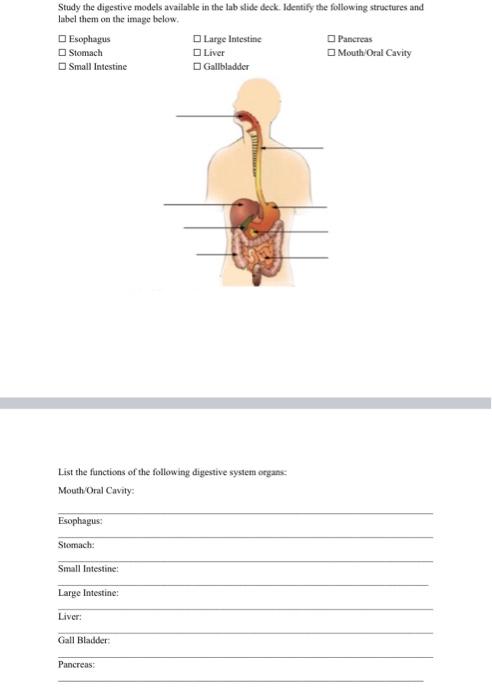 Study the digestive models available in the lab slide deck. Identify the following structures and label them on the image below.

☐ Esophagus
☐ Stomach
☐ Small Intestine

☐ Large Intestine
☐ Liver
☐ Gallbladder

☐ Pancreas
☐ Mouth/Oral Cavity

List the functions of the following digestive system organs:

Mouth/Oral Cavity:

Esophagus:

Stomach:

Small Intestine:

Large Intestine:

Liver:

Gall Bladder:

Pancreas: